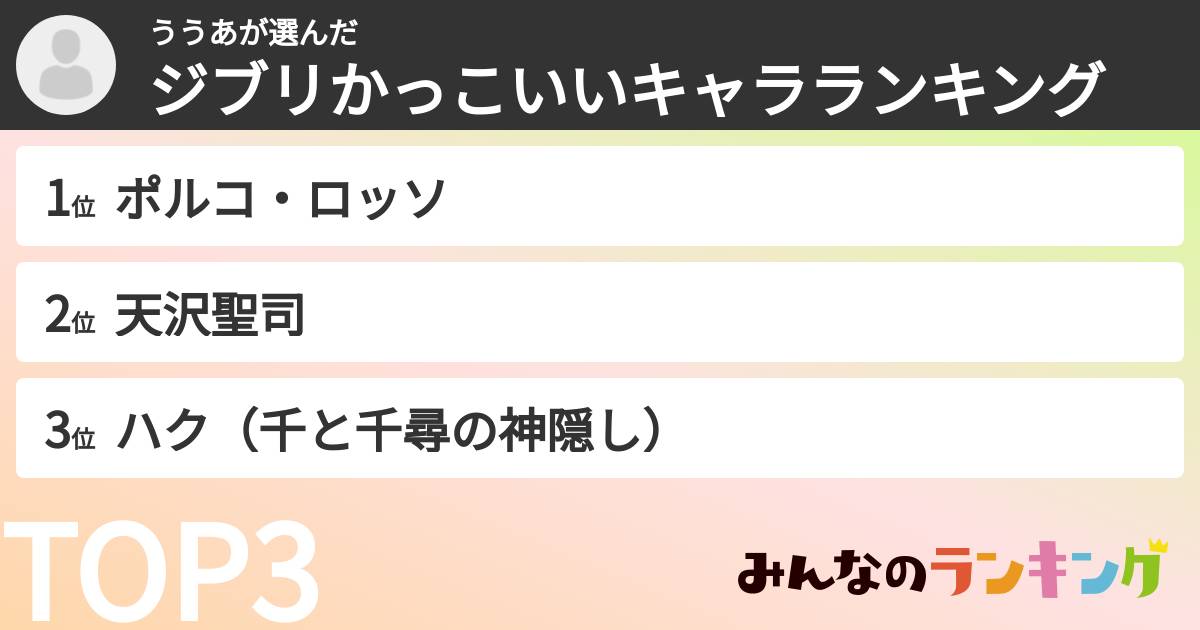 ううあが選んだ
ジブリかっこいいキャラランキング

1位 ポルコ・ロッソ

2位 天沢聖司

3位 ハク（千と千尋の神隠し）

TOP3

みんなのランキング